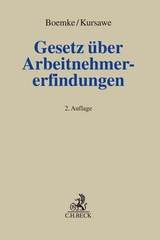 Boemke/Kursawe

Gesetz über Arbeitnehmererfindungen

2. Auflage

C.H.BECK